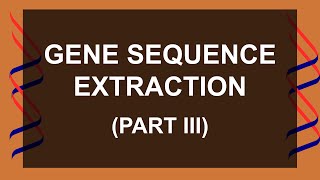 GENE SEQUENCE EXTRACTION

(PART III)